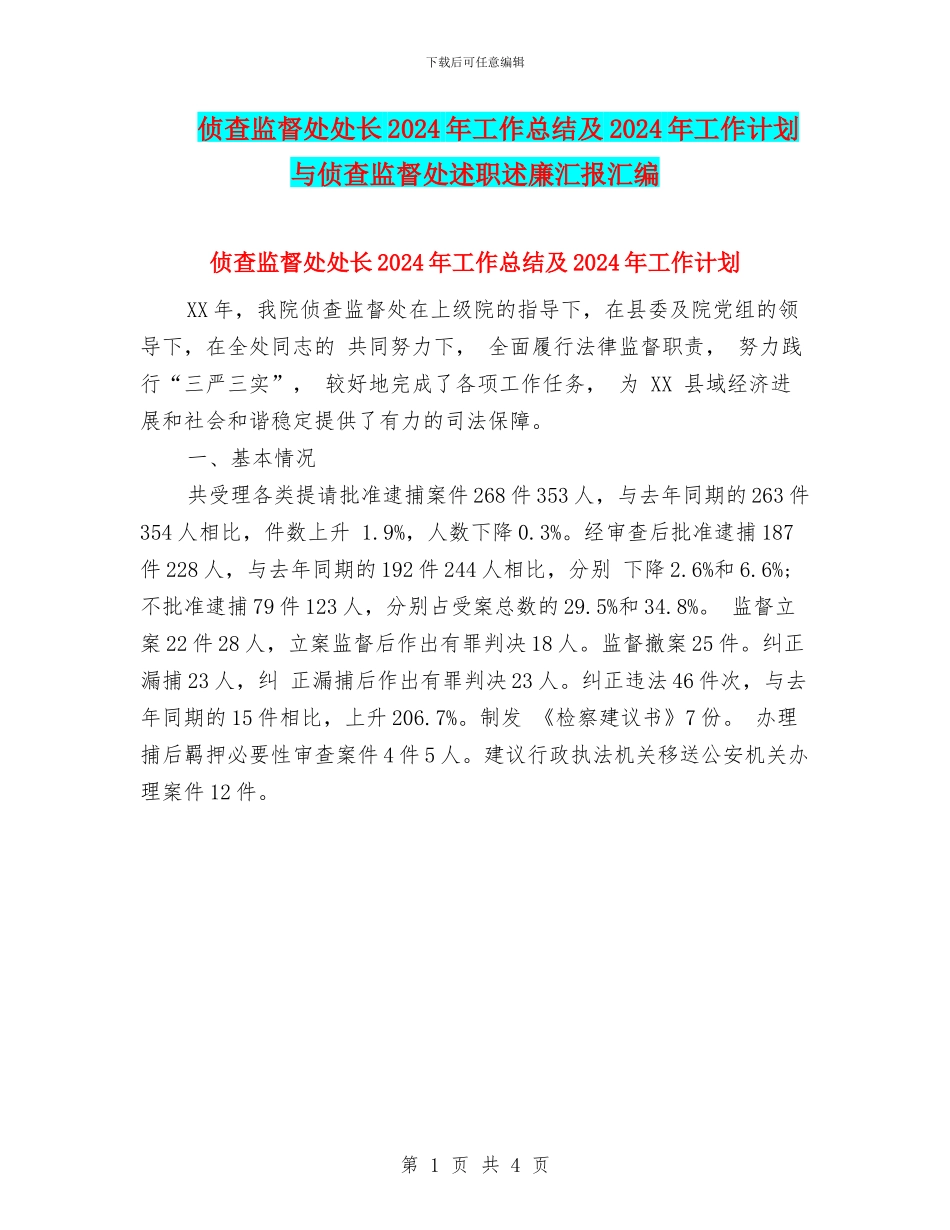 下载后可任意编辑

侦查监督处处长2024年工作总结及2024年工作计划与侦查监督处述职述廉汇报汇编

侦查监督处处长2024年工作总结及2024年工作计划

XX年，我院侦查监督处在上级院的指导下，在县委及院党组的领导下，在全处同志的 共同努力下， 全面履行法律监督职责， 努力践行“三严三实”， 较好地完成了各项工作任务， 为 XX 县域经济进展和社会和谐稳定提供了有力的司法保障。

一、基本情况

共受理各类提请批准逮捕案件268件353人，与去年同期的263件354人相比，件数上升 1.9%，人数下降0.3%。经审查后批准逮捕187件228人，与去年同期的192件244人相比，分别 下降2.6%和6.6%;不批准逮捕79件123人，分别占受案总数的29.5%和34.8%。 监督立案22件28人，立案监督后作出有罪判决18人。监督撤案25件。纠正漏捕23人，纠 正漏捕后作出有罪判决23人。纠正违法46件次，与去年同期的15件相比，上升206.7%。制发 《检察建议书》7份。 办理捕后羁押必要性审查案件4件5人。建议行政执法机关移送公安机关办理案件12件。

第 1 页 共 4 页